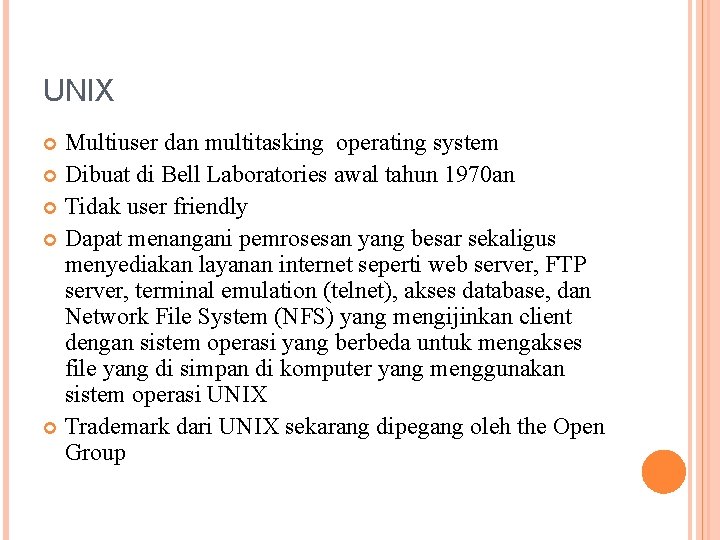 UNIX

Multiuser dan multitasking  operating system

Dibuat di Bell Laboratories awal tahun 1970an

Tidak user friendly

Dapat menangani pemrosesan yang besar sekaligus menyediakan layanan internet seperti web server, FTP server, terminal emulation (telnet), akses database, dan Network File System (NFS) yang mengijinkan client dengan sistem operasi yang berbeda untuk mengakses file yang di simpan di komputer yang menggunakan sistem operasi UNIX

Trademark dari UNIX sekarang dipegang oleh the Open Group